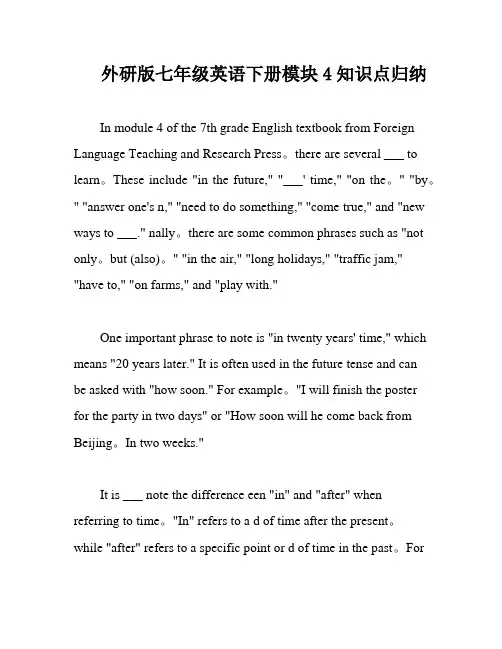 外研版七年级英语下册模块 4 知识点归纳

In module 4 of the 7th grade English textbook from Foreign Language Teaching and Research Press。there are several ___ to learn。These include "in the future," "___' time," "on the。" "by。" "answer one's n," "need to do something," "come true," and "new ways to ___." nally。there are some common phrases such as "not only。but (also)。" "in the air," "long holidays," "traffic jam," "have to," "on farms," and "play with."

One important phrase to note is "in twenty years' time," which means "20 years later." It is often used in the future tense and can be asked with "how soon." For example。"I will finish the poster for the party in two days" or "How soon will he come back from Beijing。In two weeks."

It is ___ note the difference een "in" and "after" when referring to time。"In" refers to a d of time after the present。while "after" refers to a specific point or d of time in the past。For